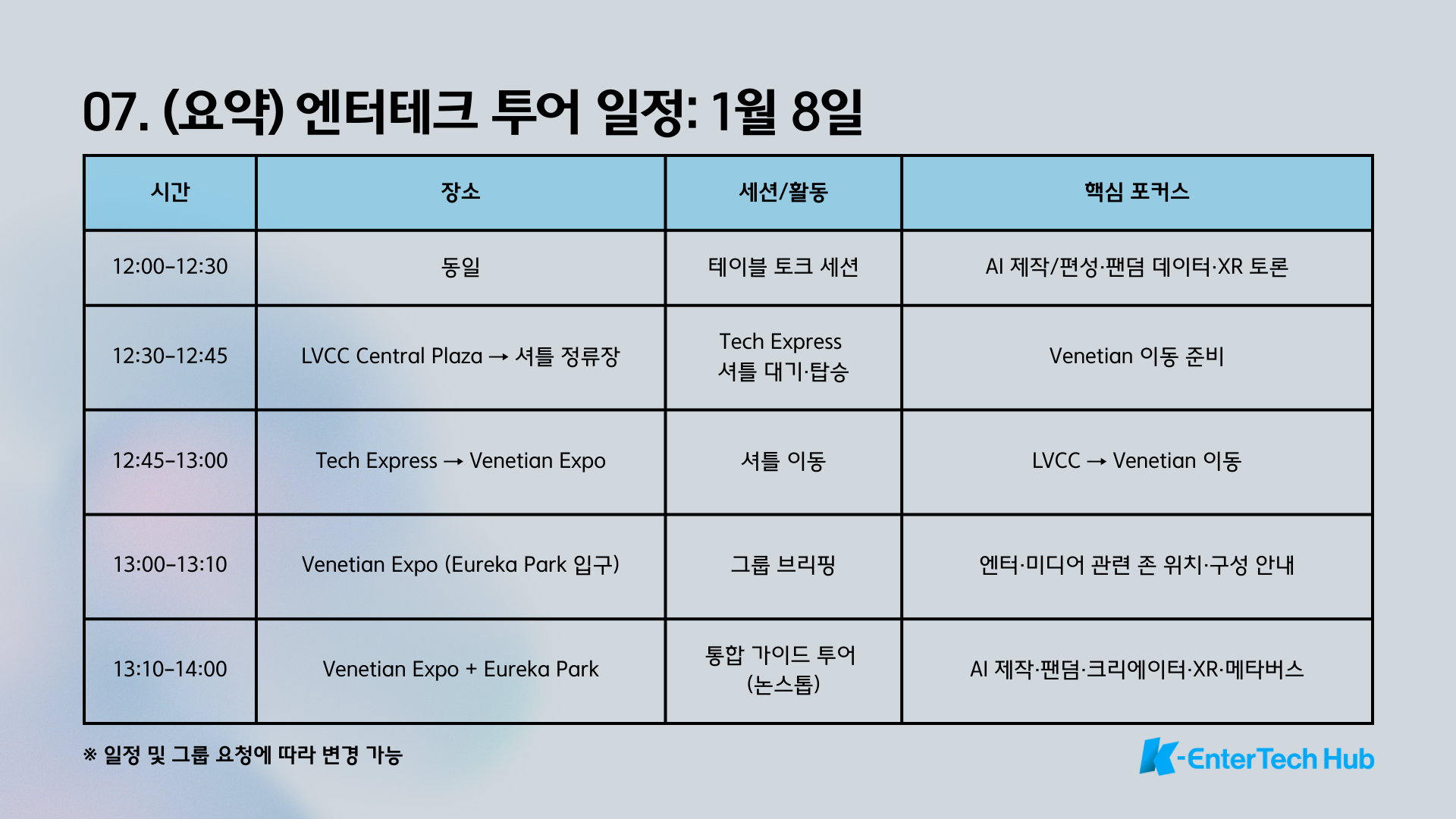 07. (요약) 엔터테크 투어 일정: 1월 8일

| 시간 | 장소 | 세션/활동 | 핵심 포커스 |
|---|---|---|---|
| 12:00–12:30 | 동일 | 테이블 토크 세션 | AI 제작/편성·팬덤 데이터·XR 토론 |
| 12:30–12:45 | LVCC Central Plaza → 셔틀 정류장 | Tech Express 셔틀 대기·탑승 | Venetian 이동 준비 |
| 12:45–13:00 | Tech Express → Venetian Expo | 셔틀 이동 | LVCC → Venetian 이동 |
| 13:00–13:10 | Venetian Expo (Eureka Park 입구) | 그룹 브리핑 | 엔터·미디어 관련 존 위치·구성 안내 |
| 13:10–14:00 | Venetian Expo + Eureka Park | 통합 가이드 투어 (논스톱) | AI 제작·팬덤·크리에이터·XR·메타버스 |

※ 일정 및 그룹 요청에 따라 변경 가능

K-EnterTech Hub